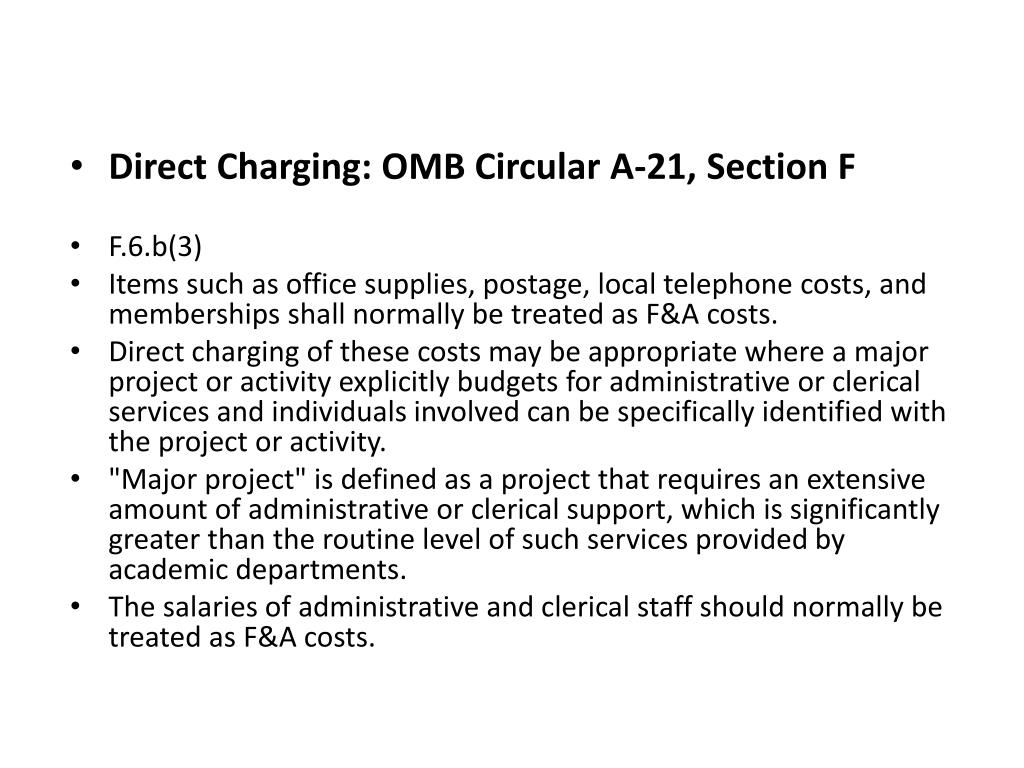 • Direct Charging: OMB Circular A-21, Section F

• F.6.b(3)
• Items such as office supplies, postage, local telephone costs, and memberships shall normally be treated as F&A costs.
• Direct charging of these costs may be appropriate where a major project or activity explicitly budgets for administrative or clerical services and individuals involved can be specifically identified with the project or activity.
• "Major project" is defined as a project that requires an extensive amount of administrative or clerical support, which is significantly greater than the routine level of such services provided by academic departments.
• The salaries of administrative and clerical staff should normally be treated as F&A costs.